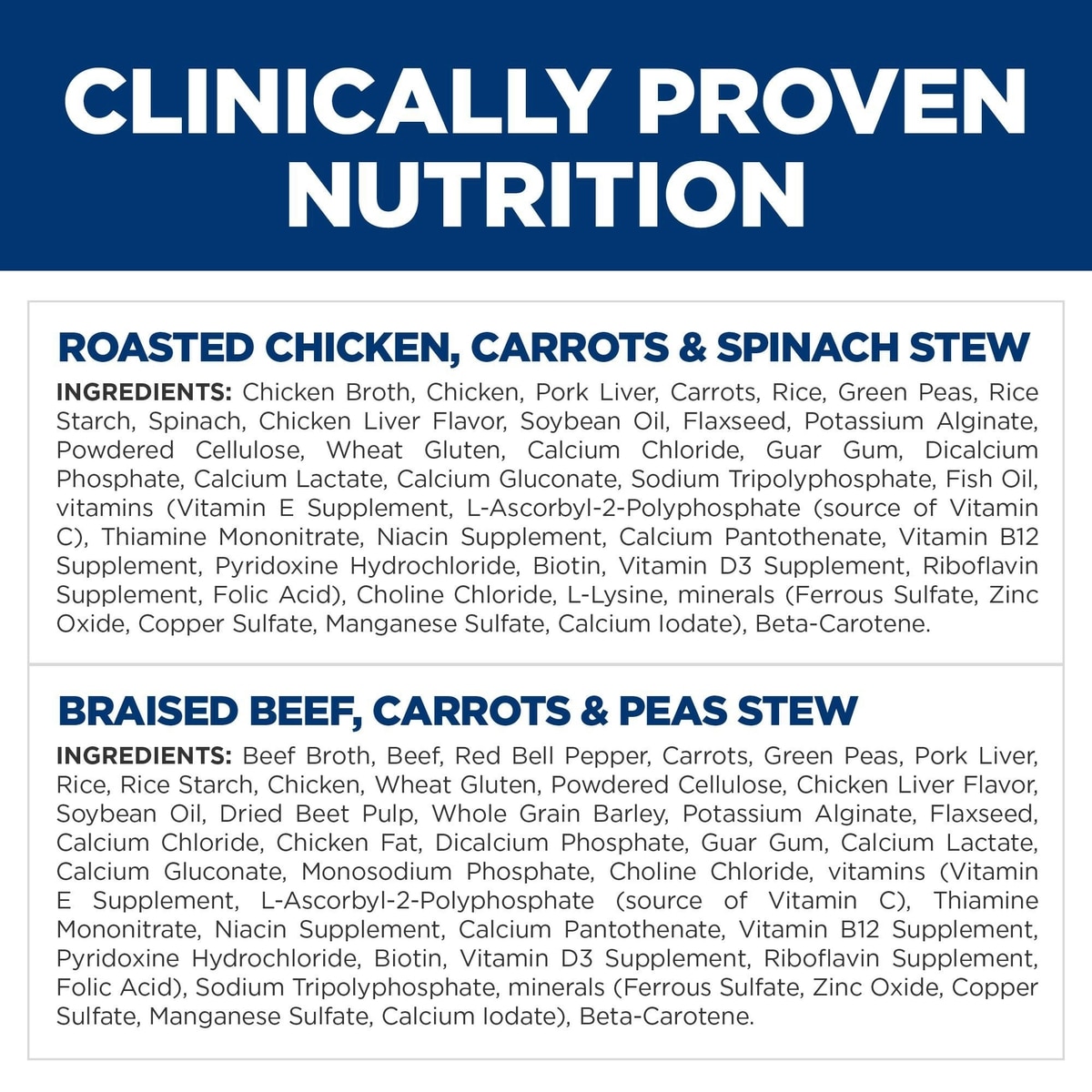 CLINICALLY PROVEN NUTRITION

ROASTED CHICKEN, CARROTS & SPINACH STEW

INGREDIENTS: Chicken Broth, Chicken, Pork Liver, Carrots, Rice, Green Peas, Rice Starch, Spinach, Chicken Liver Flavor, Soybean Oil, Flaxseed, Potassium Alginate, Powdered Cellulose, Wheat Gluten, Calcium Chloride, Guar Gum, Dicalcium Phosphate, Calcium Lactate, Calcium Gluconate, Sodium Tripolyphosphate, Fish Oil, vitamins (Vitamin E Supplement, L-Ascorbyl-2-Polyphosphate (source of Vitamin C), Thiamine Mononitrate, Niacin Supplement, Calcium Pantothenate, Vitamin B12 Supplement, Pyridoxine Hydrochloride, Biotin, Vitamin D3 Supplement, Riboflavin Supplement, Folic Acid), Choline Chloride, L-Lysine, minerals (Ferrous Sulfate, Zinc Oxide, Copper Sulfate, Manganese Sulfate, Calcium Iodate), Beta-Carotene.

BRAISED BEEF, CARROTS & PEAS STEW

INGREDIENTS: Beef Broth, Beef, Red Bell Pepper, Carrots, Green Peas, Pork Liver, Rice, Rice Starch, Chicken, Wheat Gluten, Powdered Cellulose, Chicken Liver Flavor, Soybean Oil, Dried Beet Pulp, Whole Grain Barley, Potassium Alginate, Flaxseed, Calcium Chloride, Chicken Fat, Dicalcium Phosphate, Guar Gum, Calcium Lactate, Calcium Gluconate, Monosodium Phosphate, Choline Chloride, vitamins (Vitamin E Supplement, L-Ascorbyl-2-Polyphosphate (source of Vitamin C), Thiamine Mononitrate, Niacin Supplement, Calcium Pantothenate, Vitamin B12 Supplement, Pyridoxine Hydrochloride, Biotin, Vitamin D3 Supplement, Riboflavin Supplement, Folic Acid), Sodium Tripolyphosphate, minerals (Ferrous Sulfate, Zinc Oxide, Copper Sulfate, Manganese Sulfate, Calcium Iodate), Beta-Carotene.